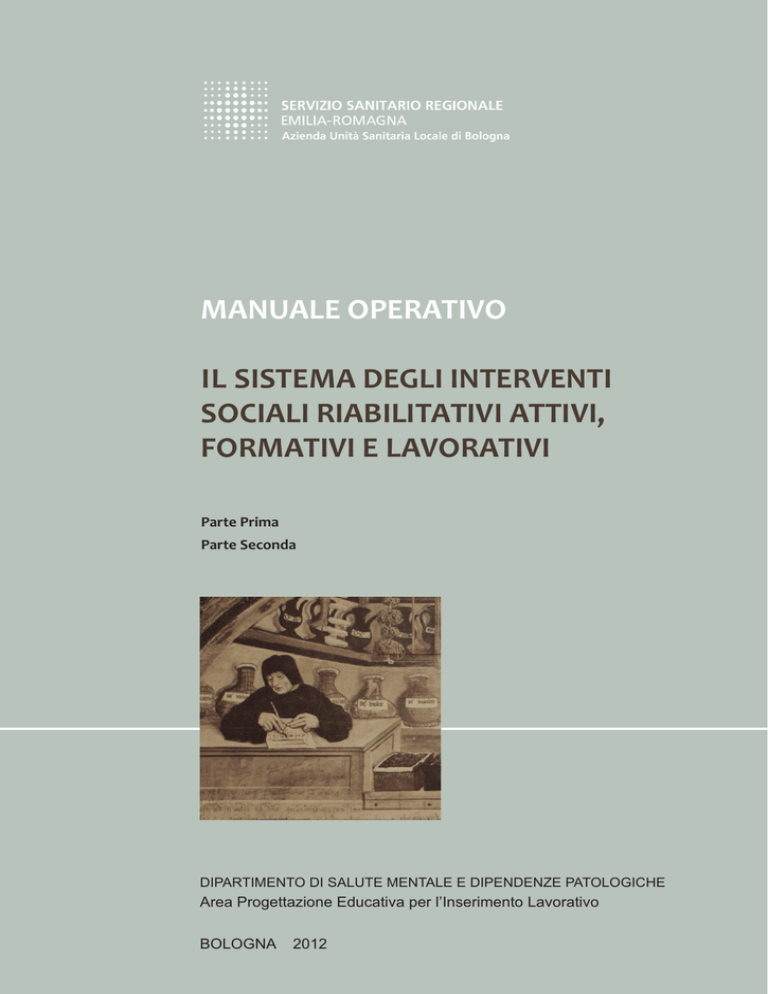 SERVIZIO SANITARIO REGIONALE
EMILIA-ROMAGNA
Azienda Unità Sanitaria Locale di Bologna

MANUALE OPERATIVO

IL SISTEMA DEGLI INTERVENTI SOCIALI RIABILITATIVI ATTIVI, FORMATIVI E LAVORATIVI

Parte Prima
Parte Seconda

DIPARTIMENTO DI SALUTE MENTALE E DIPENDENZE PATOLOGICHE
Area Progettazione Educativa per l'Inserimento Lavorativo

BOLOGNA 2012